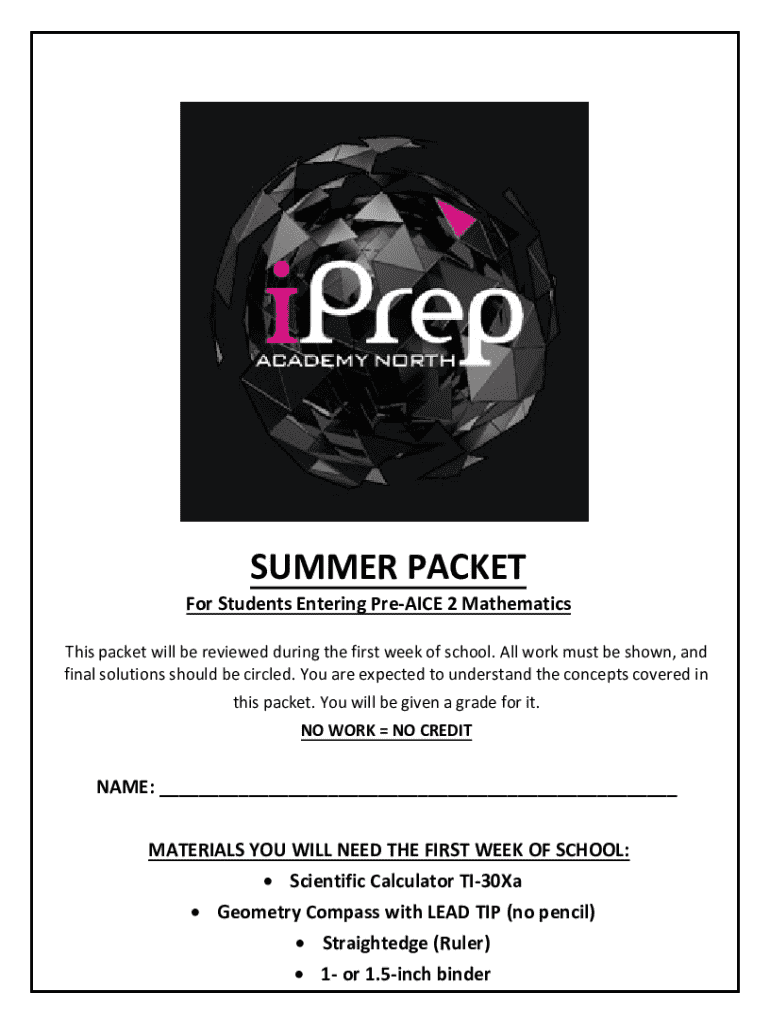 iPrep
ACADEMY NORTH

SUMMER PACKET

For Students Entering Pre-AICE 2 Mathematics

This packet will be reviewed during the first week of school. All work must be shown, and final solutions should be circled. You are expected to understand the concepts covered in this packet. You will be given a grade for it.

NO WORK = NO CREDIT

NAME: ____

MATERIALS YOU WILL NEED THE FIRST WEEK OF SCHOOL:

• Scientific Calculator TI-30Xa
• Geometry Compass with LEAD TIP (no pencil)
• Straightedge (Ruler)
• 1- or 1.5-inch binder